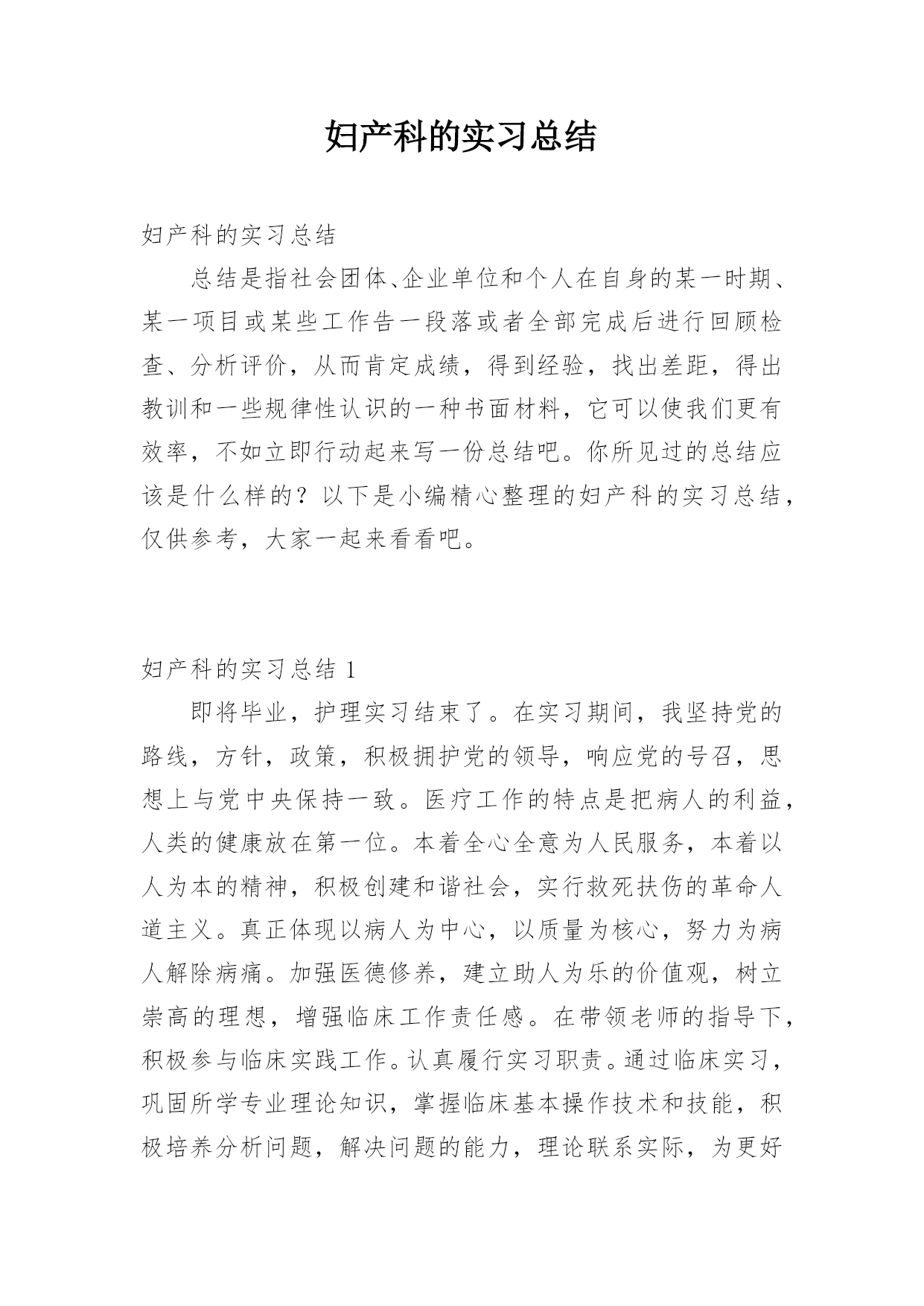 妇产科的实习总结

妇产科的实习总结

总结是指社会团体、企业单位和个人在自身的某一时期、某一项目或某些工作告一段落或者全部完成后进行回顾检查、分析评价，从而肯定成绩，得到经验，找出差距，得出教训和一些规律性认识的一种书面材料，它可以使我们更有效率，不如立即行动起来写一份总结吧。你所见过的总结应该是什么样的？以下是小编精心整理的妇产科的实习总结，仅供参考，大家一起来看看吧。

妇产科的实习总结 1

即将毕业，护理实习结束了。在实习期间，我坚持党的路线，方针，政策，积极拥护党的领导，响应党的号召，思想上与党中央保持一致。医疗工作的特点是把病人的利益，人类的健康放在第一位。本着全心全意为人民服务，本着以人为本的精神，积极创建和谐社会，实行救死扶伤的革命人道主义。真正体现以病人为中心，以质量为核心，努力为病人解除病痛。加强医德修养，建立助人为乐的价值观，树立崇高的理想，增强临床工作责任感。在带领老师的指导下，积极参与临床实践工作。认真履行实习职责。通过临床实习，巩固所学专业理论知识，掌握临床基本操作技术和技能，积极培养分析问题，解决问题的能力，理论联系实际，为更好